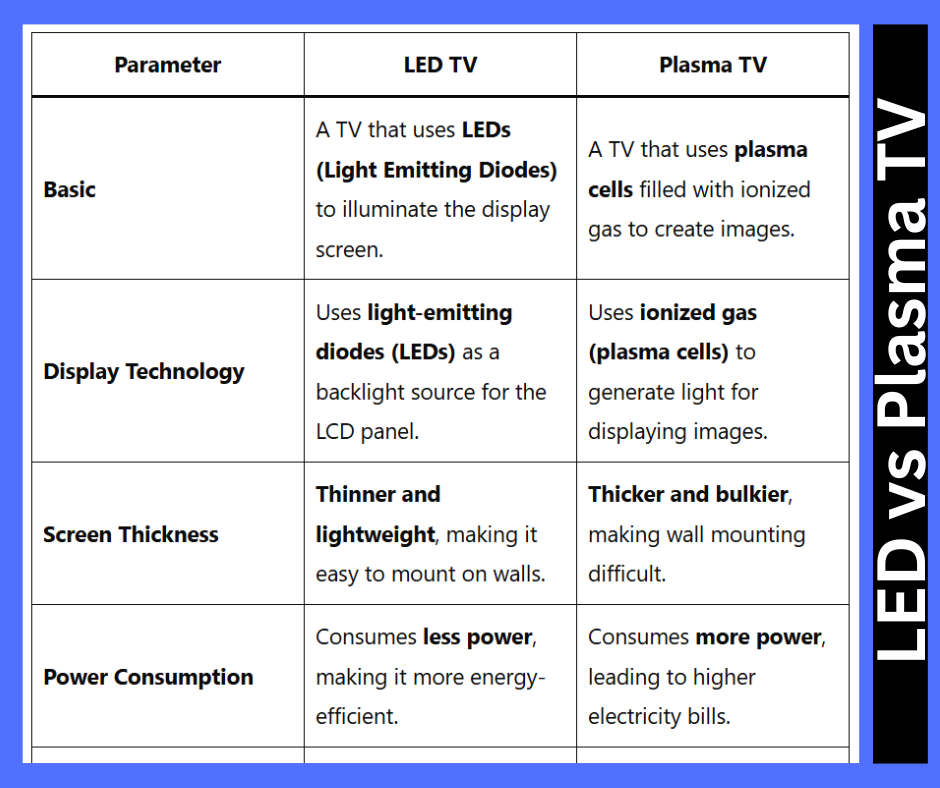 | Parameter | LED TV | Plasma TV |
|---|---|---|
| Basic | A TV that uses LEDs (Light Emitting Diodes) to illuminate the display screen. | A TV that uses plasma cells filled with ionized gas to create images. |
| Display Technology | Uses light-emitting diodes (LEDs) as a backlight source for the LCD panel. | Uses ionized gas (plasma cells) to generate light for displaying images. |
| Screen Thickness | Thinner and lightweight, making it easy to mount on walls. | Thicker and bulkier, making wall mounting difficult. |
| Power Consumption | Consumes less power, making it more energy-efficient. | Consumes more power, leading to higher electricity bills. |

LED vs Plasma TV